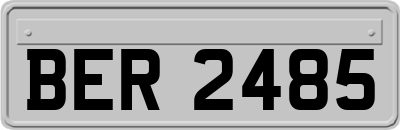 BER 2485